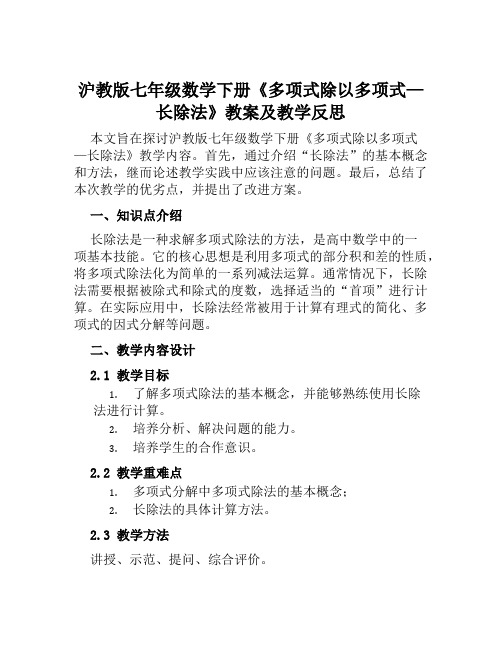 沪教版七年级数学下册《多项式除以多项式—长除法》教案及教学反思

本文旨在探讨沪教版七年级数学下册《多项式除以多项式—长除法》教学内容。首先，通过介绍“长除法”的基本概念和方法，继而论述教学实践中应该注意的问题。最后，总结了本次教学的优劣点，并提出了改进方案。

一、知识点介绍

长除法是一种求解多项式除法的方法，是高中数学中的一项基本技能。它的核心思想是利用多项式的部分积和差的性质，将多项式除法化为简单的一系列减法运算。通常情况下，长除法需要根据被除式和除式的度数，选择适当的“首项”进行计算。在实际应用中，长除法经常被用于计算有理式的简化、多项式的因式分解等问题。

二、教学内容设计

2.1 教学目标

1. 了解多项式除法的基本概念，并能够熟练使用长除法进行计算。
2. 培养分析、解决问题的能力。
3. 培养学生的合作意识。

2.2 教学重难点

1. 多项式分解中多项式除法的基本概念；
2. 长除法的具体计算方法。

2.3 教学方法

讲授、示范、提问、综合评价。